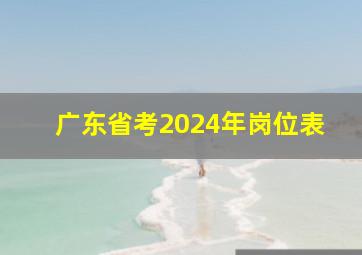 广东省考2024年岗位表